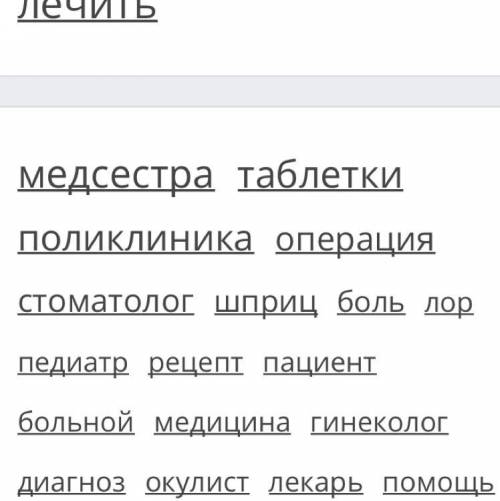 лечить

медсестра таблетки
поликлиника операция
стоматолог шприц боль лор
педиатр рецепт пациент
больной медицина гинеколог
диагноз окулист лекарь помощь